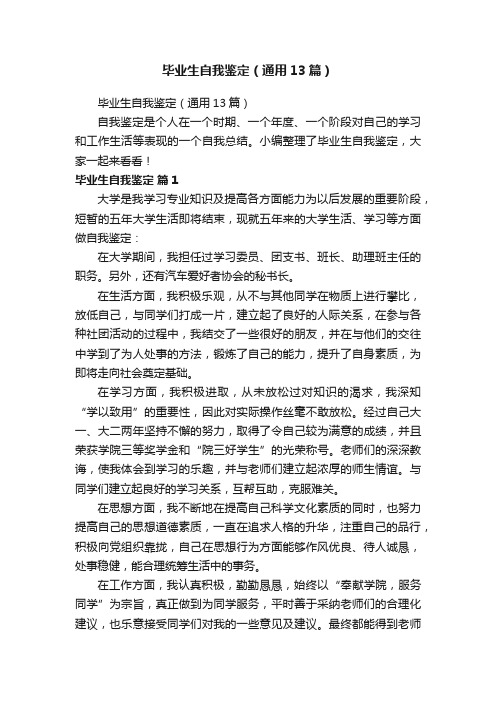 毕业生自我鉴定（通用13篇）

毕业生自我鉴定（通用13篇）

自我鉴定是个人在一个时期、一个年度、一个阶段对自己的学习和工作生活等表现的一个自我总结。小编整理了毕业生自我鉴定，大家一起来看看！

毕业生自我鉴定 篇1

大学是我学习专业知识及提高各方面能力为以后发展的重要阶段，短暂的五年大学生活即将结束，现就五年来的大学生活、学习等方面做自我鉴定：

在大学期间，我担任过学习委员、团支书、班长、助理班主任的职务。另外，还有汽车爱好者协会的秘书长。

在生活方面，我积极乐观，从不与其他同学在物质上进行攀比，放低自己，与同学们打成一片，建立起了良好的人际关系，在参与各种社团活动的过程中，我结交了一些很好的朋友，并在与他们的交往中学到了为人处事的方法，锻炼了自己的能力，提升了自身素质，为即将走向社会奠定基础。

在学习方面，我积极进取，从未放松过对知识的渴求，我深知“学以致用”的重要性，因此对实际操作丝毫不敢放松。经过自己大一、大二两年坚持不懈的努力，取得了令自己较为满意的成绩，并且荣获学院三等奖学金和“院三好学生”的光荣称号。老师们的深深教诲，使我体会到学习的乐趣，并与老师们建立起浓厚的师生情谊。与同学们建立起良好的学习关系，互帮互助，克服难关。

在思想方面，我不断地在提高自己科学文化素质的同时，也努力提高自己的思想道德素质，一直在追求人格的升华，注重自己的品行，积极向党组织靠拢，自己在思想行为方面能够作风优良、待人诚恳，处事稳健，能合理统筹生活中的事务。

在工作方面，我认真积极，勤勤恳恳，始终以“奉献学院，服务同学”为宗旨，真正做到为同学服务，平时善于采纳老师们的合理化建议，也乐意接受同学们对我的一些意见及建议。最终都能得到老师